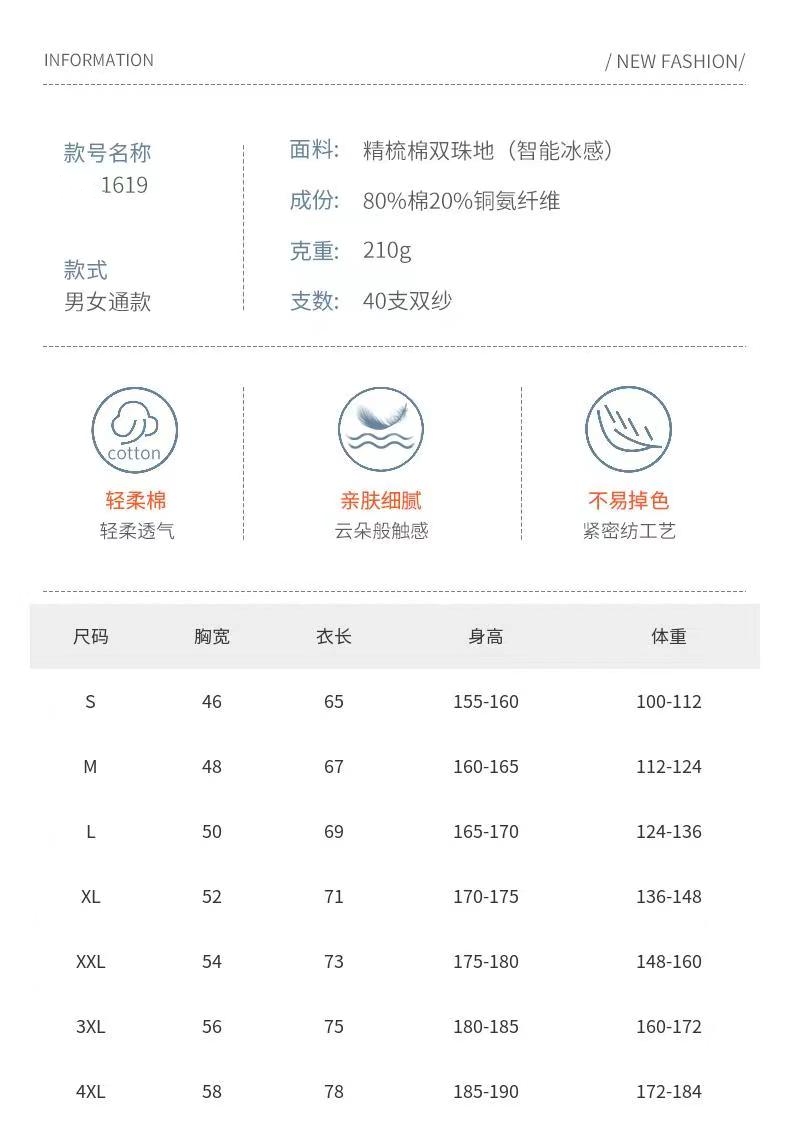 INFORMATION

/ NEW FASHION/

款号名称
1619

款式
男女通款

面料: 精梳棉双珠地（智能冰感）
成份: 80%棉20%铜氨纤维
克重: 210g
支数: 40支双纱

cotton

轻柔棉
轻柔透气

亲肤细腻
云朵般触感

不易掉色
紧密纺工艺

| 尺码 | 胸宽 | 衣长 | 身高 | 体重 |
|---|---|---|---|---|
| S | 46 | 65 | 155-160 | 100-112 |
| M | 48 | 67 | 160-165 | 112-124 |
| L | 50 | 69 | 165-170 | 124-136 |
| XL | 52 | 71 | 170-175 | 136-148 |
| XXL | 54 | 73 | 175-180 | 148-160 |
| 3XL | 56 | 75 | 180-185 | 160-172 |
| 4XL | 58 | 78 | 185-190 | 172-184 |